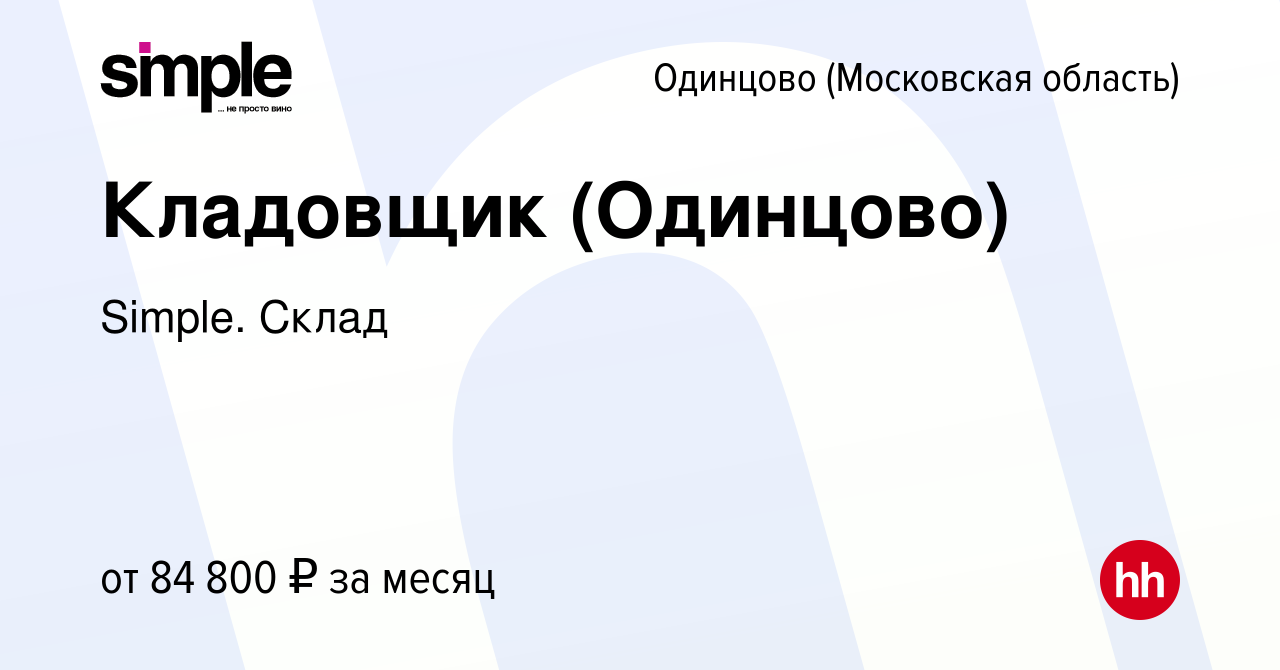 simple
... не просто вино

Одинцово (Московская область)

Кладовщик (Одинцово)

Simple. Склад

от 84 800 ₽ за месяц

hh